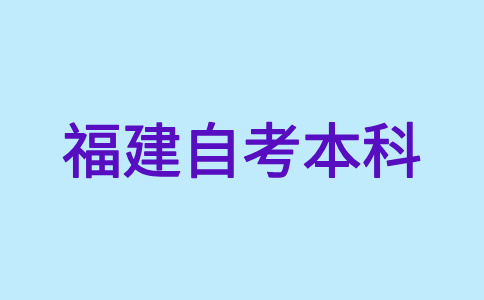 福建自考本科